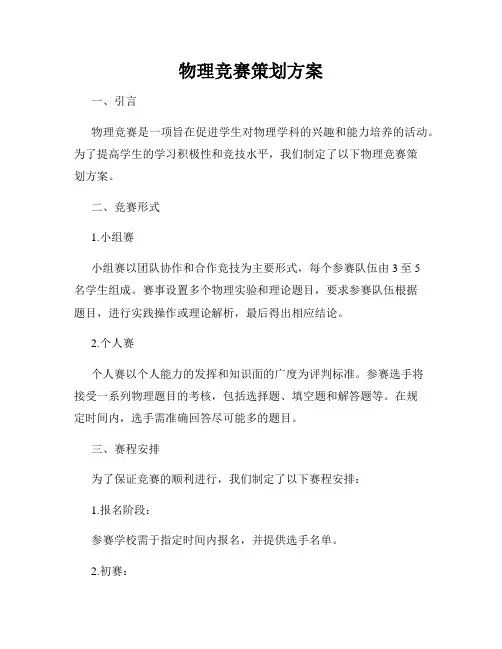 物理竞赛策划方案

一、引言

物理竞赛是一项旨在促进学生对物理学科的兴趣和能力培养的活动。为了提高学生的学习积极性和竞技水平，我们制定了以下物理竞赛策划方案。

二、竞赛形式

1.小组赛

小组赛以团队协作和合作竞技为主要形式，每个参赛队伍由 3 至 5 名学生组成。赛事设置多个物理实验和理论题目，要求参赛队伍根据题目，进行实践操作或理论解析，最后得出相应结论。

2.个人赛

个人赛以个人能力的发挥和知识面的广度为评判标准。参赛选手将接受一系列物理题目的考核，包括选择题、填空题和解答题等。在规定时间内，选手需准确回答尽可能多的题目。

三、赛程安排

为了保证竞赛的顺利进行，我们制定了以下赛程安排：

1.报名阶段：

参赛学校需于指定时间内报名，并提供选手名单。

2.初赛：